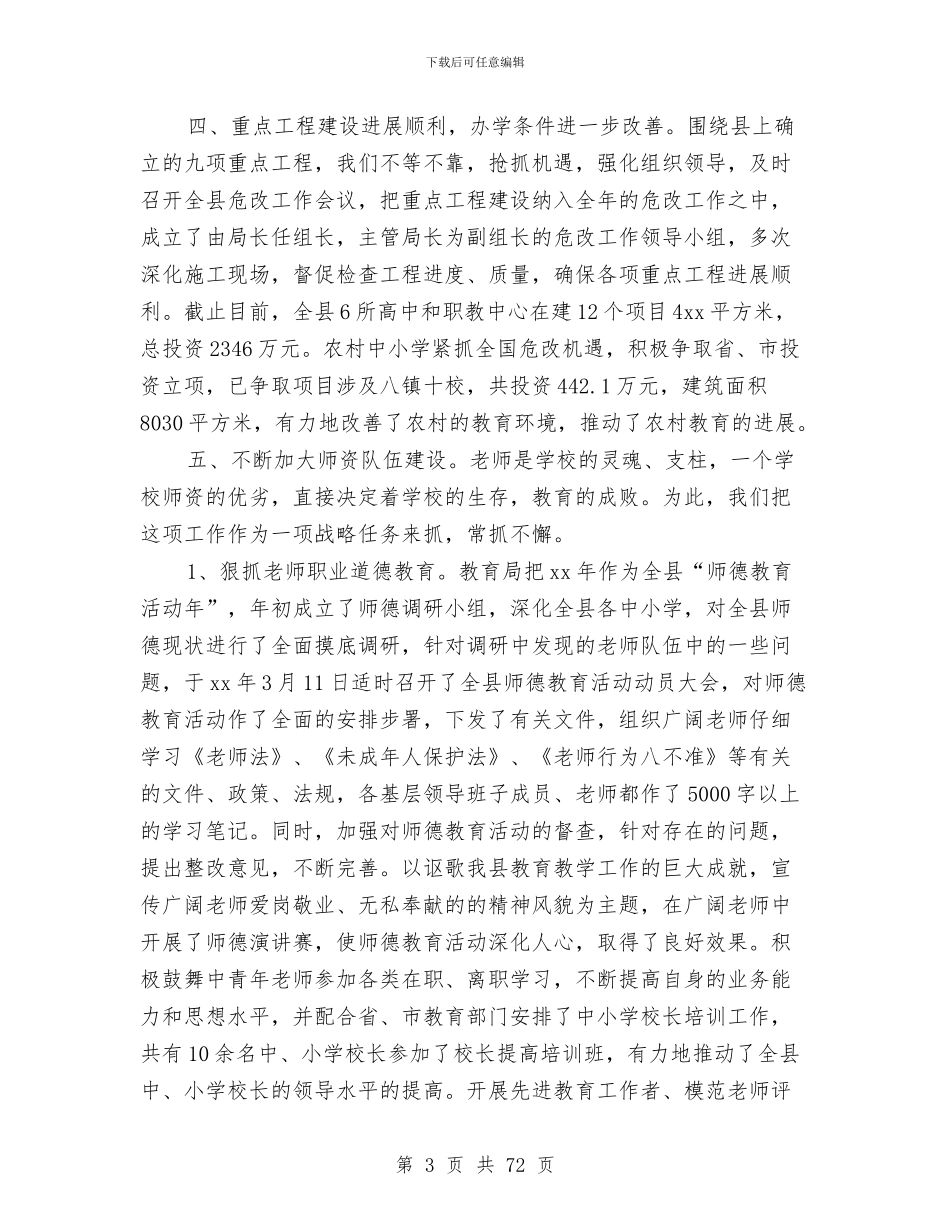 下载后可任意编辑

四、重点工程建设进展顺利，办学条件进一步改善。围绕县上确立的九项重点工程，我们不等不靠，抢抓机遇，强化组织领导，及时召开全县危改工作会议，把重点工程建设纳入全年的危改工作之中，成立了由局长任组长，主管局长为副组长的危改工作领导小组，多次深化施工现场，督促检查工程进度、质量，确保各项重点工程进展顺利。截止目前，全县6所高中和职教中心在建12个项目4xx平方米，总投资2346万元。农村中小学紧抓全国危改机遇，积极争取省、市投资立项，已争取项目涉及八镇十校，共投资442.1万元，建筑面积8030平方米，有力地改善了农村的教育环境，推动了农村教育的进展。

五、不断加大师资队伍建设。老师是学校的灵魂、支柱，一个学校师资的优劣，直接决定着学校的生存，教育的成败。为此，我们把这项工作作为一项战略任务来抓，常抓不懈。

1、狠抓老师职业道德教育。教育局把xx年作为全县“师德教育活动年”，年初成立了师德调研小组，深化全县各中小学，对全县师德现状进行了全面摸底调研，针对调研中发现的老师队伍中的一些问题，于xx年3月11日适时召开了全县师德教育活动动员大会，对师德教育活动作了全面的安排步署，下发了有关文件，组织广阔老师仔细学习《老师法》、《未成年人保护法》、《老师行为八不准》等有关的文件、政策、法规，各基层领导班子成员、老师都作了5000字以上的学习笔记。同时，加强对师德教育活动的督查，针对存在的问题，提出整改意见，不断完善。以讴歌我县教育教学工作的巨大成就，宣传广阔老师爱岗敬业、无私奉献的的精神风貌为主题，在广阔老师中开展了师德演讲赛，使师德教育活动深化人心，取得了良好效果。积极鼓舞中青年老师参加各类在职、离职学习，不断提高自身的业务能力和思想水平，并配合省、市教育部门安排了中小学校长培训工作，共有10余名中、小学校长参加了校长提高培训班，有力地推动了全县中、小学校长的领导水平的提高。开展先进教育工作者、模范老师评

第 3 页 共 72 页